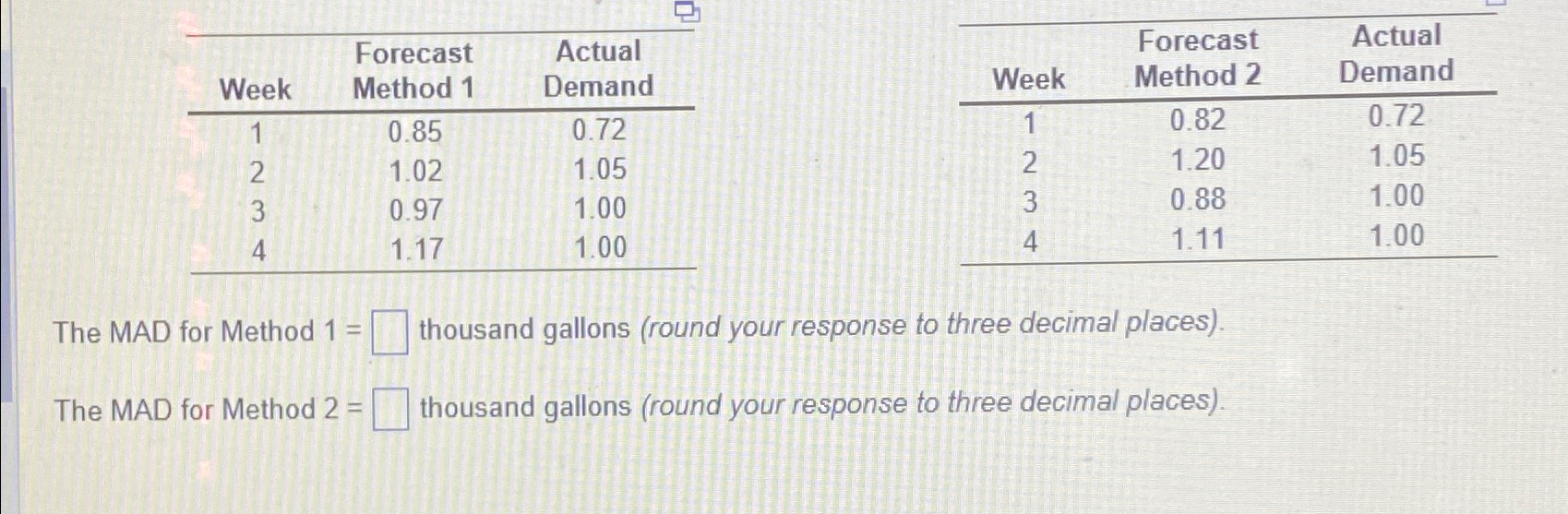 | Week | Forecast Method 1 | Actual Demand |
|---|---|---|
| 1 | 0.85 | 0.72 |
| 2 | 1.02 | 1.05 |
| 3 | 0.97 | 1.00 |
| 4 | 1.17 | 1.00 |

| Week | Forecast Method 2 | Actual Demand |
|---|---|---|
| 1 | 0.82 | 0.72 |
| 2 | 1.20 | 1.05 |
| 3 | 0.88 | 1.00 |
| 4 | 1.11 | 1.00 |

The MAD for Method 1 = ☐ thousand gallons (round your response to three decimal places).

The MAD for Method 2 = ☐ thousand gallons (round your response to three decimal places).